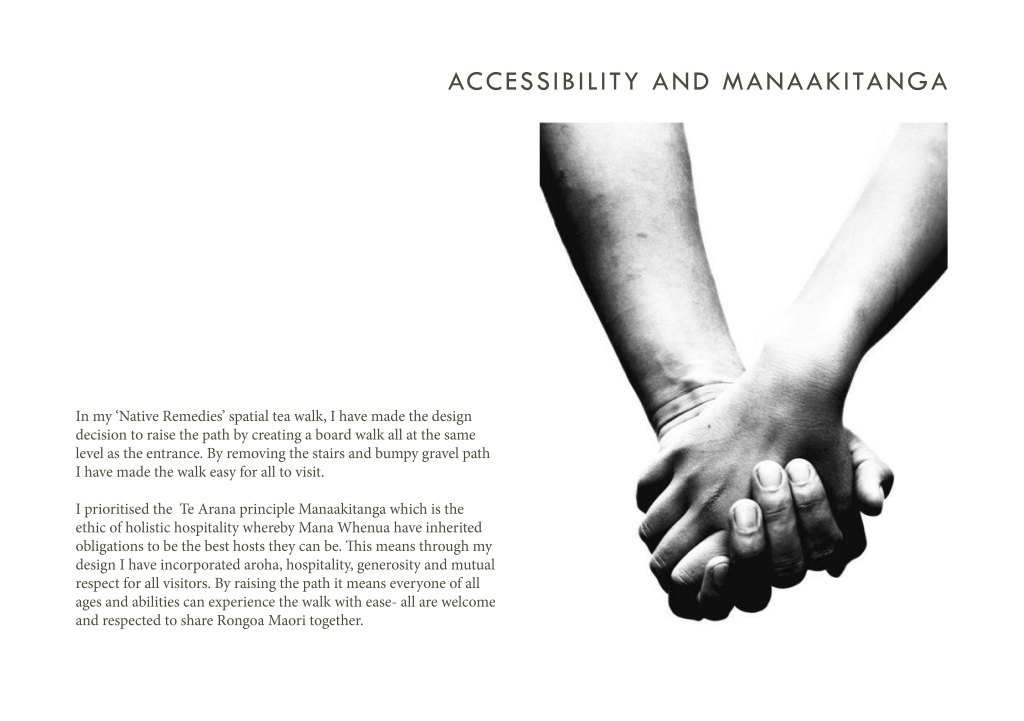 ACCESSIBILITY AND MANAAKITANGA

In my 'Native Remedies' spatial tea walk, I have made the design decision to raise the path by creating a board walk all at the same level as the entrance. By removing the stairs and bumpy gravel path I have made the walk easy for all to visit.

I prioritised the Te Arana principle Manaakitanga which is the ethic of holistic hospitality whereby Mana Whenua have inherited obligations to be the best hosts they can be. This means through my design I have incorporated aroha, hospitality, generosity and mutual respect for all visitors. By raising the path it means everyone of all ages and abilities can experience the walk with ease- all are welcome and respected to share Rongoa Maori together.